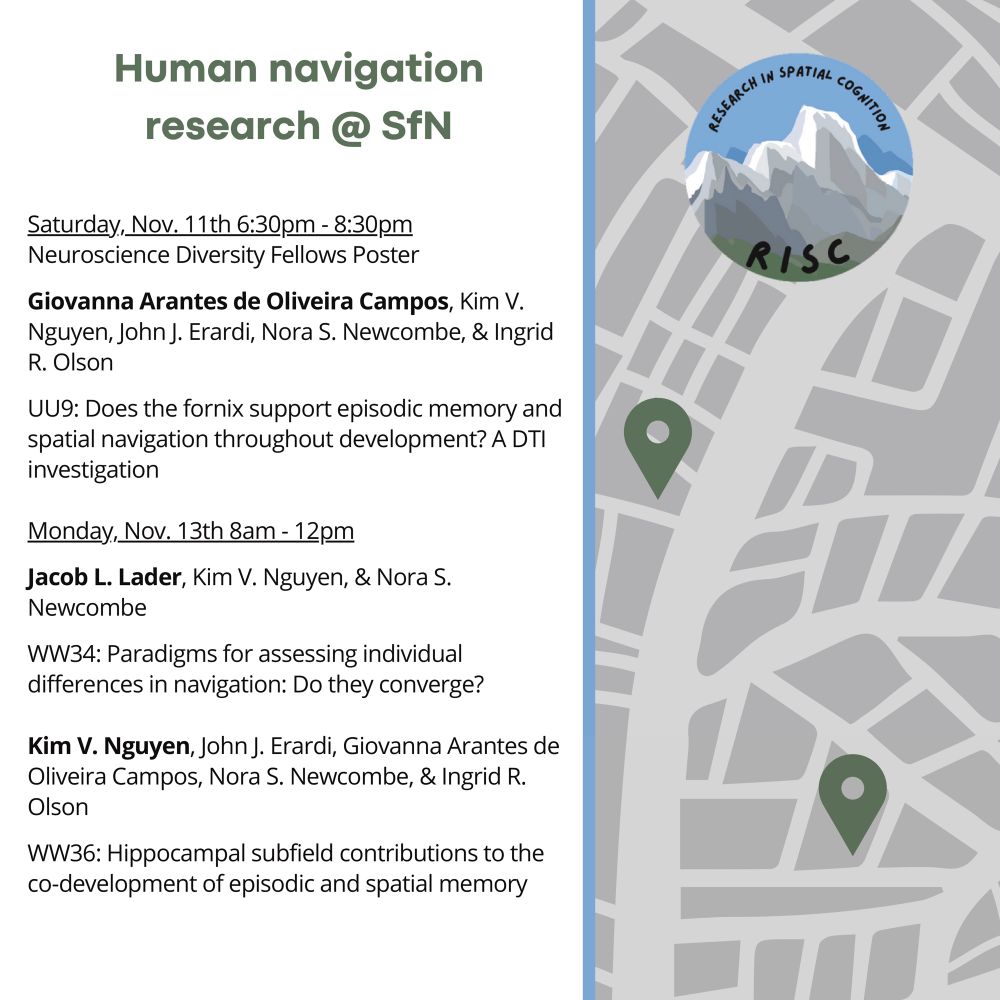 Human navigation research @ SfN

Saturday, Nov. 11th 6:30pm - 8:30pm
Neuroscience Diversity Fellows Poster

Giovanna Arantes de Oliveira Campos, Kim V. Nguyen, John J. Erardi, Nora S. Newcombe, & Ingrid R. Olson

UU9: Does the fornix support episodic memory and spatial navigation throughout development? A DTI investigation

Monday, Nov. 13th 8am - 12pm

Jacob L. Lader, Kim V. Nguyen, & Nora S. Newcombe

WW34: Paradigms for assessing individual differences in navigation: Do they converge?

Kim V. Nguyen, John J. Erardi, Giovanna Arantes de Oliveira Campos, Nora S. Newcombe, & Ingrid R. Olson

WW36: Hippocampal subfield contributions to the co-development of episodic and spatial memory

RESEARCH IN SPATIAL COGNITION

RISC